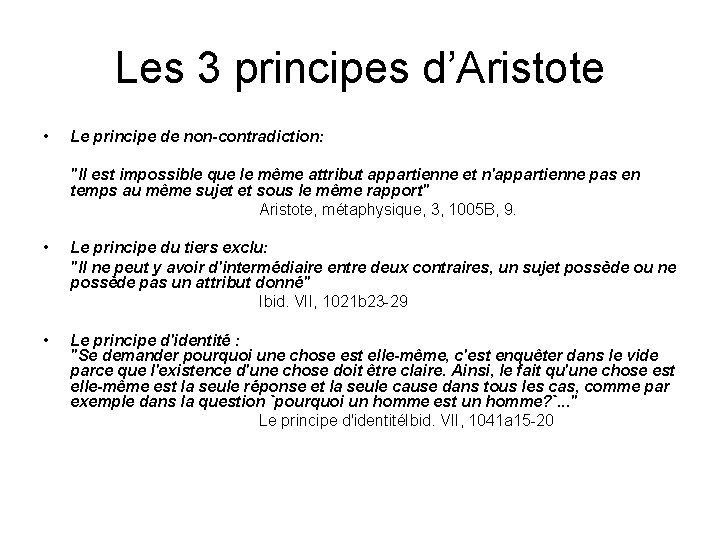 Les 3 principes d'Aristote

• Le principe de non-contradiction:

"Il est impossible que le même attribut appartienne et n'appartienne pas en temps au même sujet et sous le même rapport"
Aristote, métaphysique, 3, 1005B, 9.

• Le principe du tiers exclu:
"Il ne peut y avoir d'intermédiaire entre deux contraires, un sujet possède ou ne possède pas un attribut donné"
Ibid. VII, 1021b23-29

• Le principe d'identité :
"Se demander pourquoi une chose est elle-même, c'est enquêter dans le vide parce que l'existence d'une chose doit être claire. Ainsi, le fait qu'une chose est elle-même est la seule réponse et la seule cause dans tous les cas, comme par exemple dans la question `pourquoi un homme est un homme?`..."
Le principe d'identitéIbid. VII, 1041a15-20